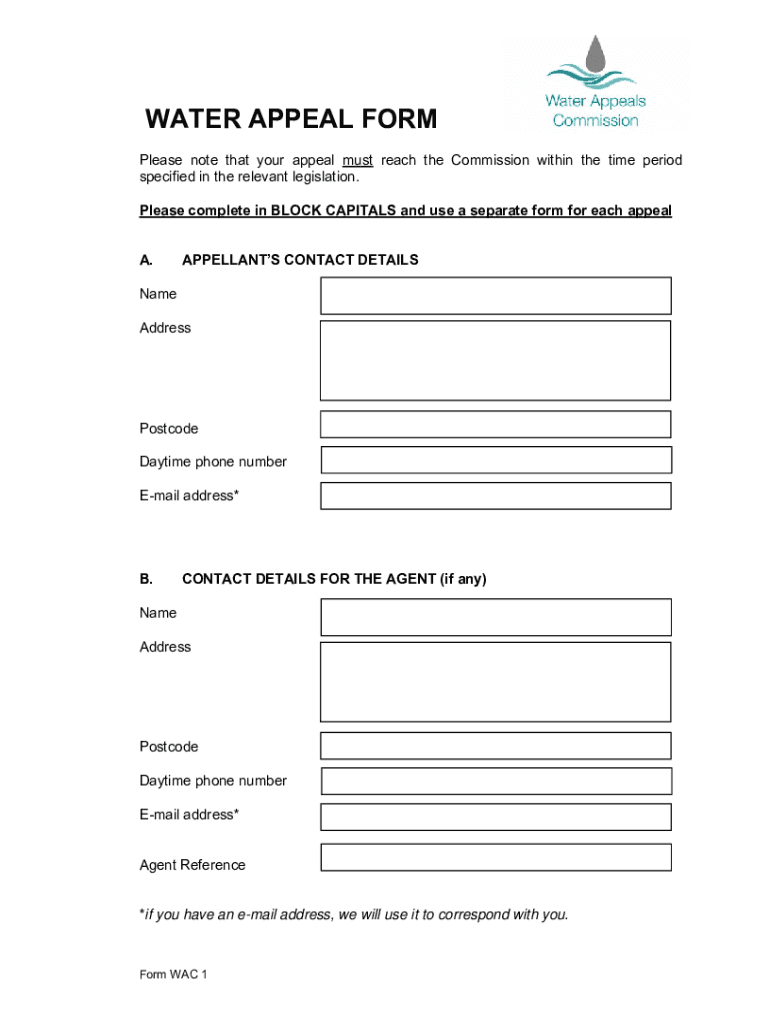 Water Appeals Commission

WATER APPEAL FORM

Please note that your appeal must reach the Commission within the time period specified in the relevant legislation.

Please complete in BLOCK CAPITALS and use a separate form for each appeal

A. APPELLANT'S CONTACT DETAILS

Name

Address

Postcode

Daytime phone number

E-mail address*

B. CONTACT DETAILS FOR THE AGENT (if any)

Name

Address

Postcode

Daytime phone number

E-mail address*

Agent Reference

*if you have an e-mail address, we will use it to correspond with you.

Form WAC 1